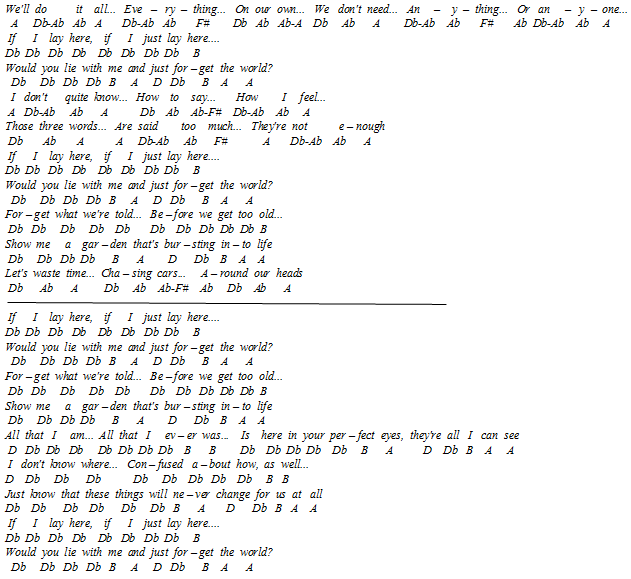 We'll do it all... Eve – ry – thing... On our own... We don't need... An – y – thing... Or an – y – one...
A Db-Ab Ab A Db-Ab Ab F# Db Ab Ab-A Db Ab A Db-Ab Ab F# Ab Db-Ab Ab A
If I lay here, if I just lay here....
Db Db Db Db Db Db Db Db B
Would you lie with me and just for – get the world?
Db Db Db Db B A D Db B A A
I don't quite know... How to say... How I feel...
A Db-Ab Ab A Db Ab Ab-F# Db-Ab Ab A
Those three words... Are said too much... They're not e – nough
Db Ab A A Db-Ab Ab F# A Db-Ab Ab A
If I lay here, if I just lay here....
Db Db Db Db Db Db Db Db B
Would you lie with me and just for – get the world?
Db Db Db Db B A D Db B A A
For – get what we're told... Be – fore we get too old...
Db Db Db Db Db Db Db Db Db Db B
Show me a gar – den that's bur – sting in – to life
Db Db Db Db B A D Db B A A
Let's waste time... Cha – sing cars... A – round our heads
Db Ab A Db Ab Ab-F# Ab Db Ab A

If I lay here, if I just lay here....
Db Db Db Db Db Db Db Db B
Would you lie with me and just for – get the world?
Db Db Db Db B A D Db B A A
For – get what we're told... Be – fore we get too old...
Db Db Db Db Db Db Db Db Db Db B
Show me a gar – den that's bur – sting in – to life
Db Db Db Db B A D Db B A A
All that I am... All that I ev – er was... Is here in your per – fect eyes, they're all I can see
D Db Db Db Db Db Db Db B B Db Db Db Db Db B A D Db B A A
I don't know where... Con – fused a – bout how, as well...
D Db Db Db Db Db Db Db Db B B
Just know that these things will ne – ver change for us at all
Db Db Db Db Db Db B A D Db B A A
If I lay here, if I just lay here....
Db Db Db Db Db Db Db Db B
Would you lie with me and just for – get the world?
Db Db Db Db B A D Db B A A